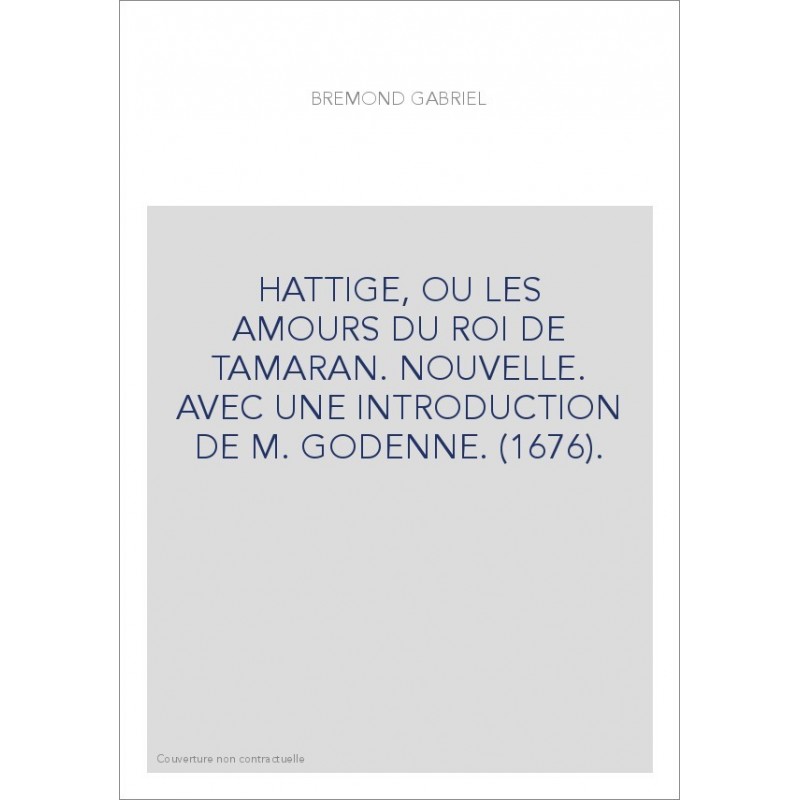 BREMOND GABRIEL

HATTIGE, OU LES AMOURS DU ROI DE TAMARAN. NOUVELLE. AVEC UNE INTRODUCTION DE M. GODENNE. (1676).

Couverture non contractuelle